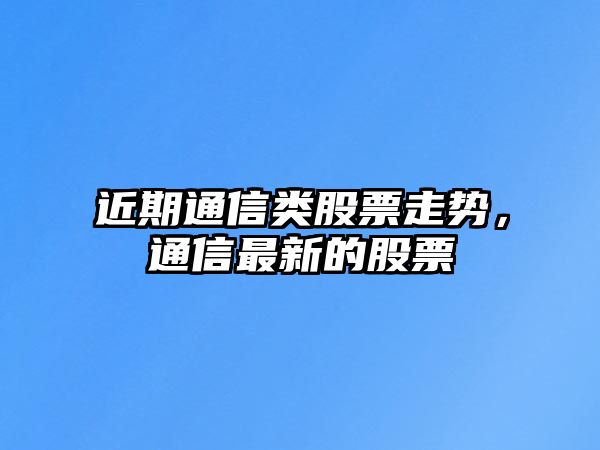 近期通信类股票走势，通信最新的股票